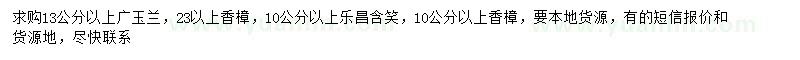 求购13公分以上广玉兰，23以上香樟，10公分以上乐昌含笑，10公分以上香樟，要本地货源，有的短信报价和货源地，尽快联系